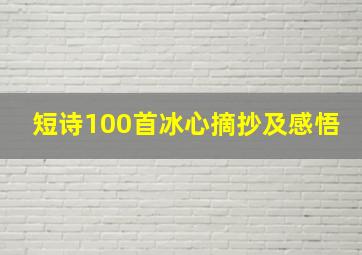 短诗100首冰心摘抄及感悟